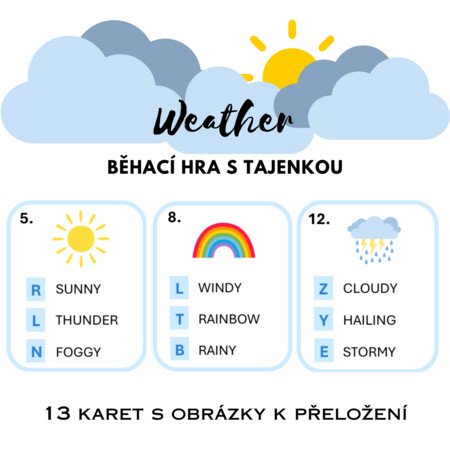 Weather

BĚHACÍ HRA S TAJENKOU

5.

R SUNNY

L THUNDER

N FOGGY

8.

L WINDY

T RAINBOW

B RAINY

12.

Z CLOUDY

Y HAILING

E STORMY

13 KARET S OBRÁZKY K PŘELOŽENÍ